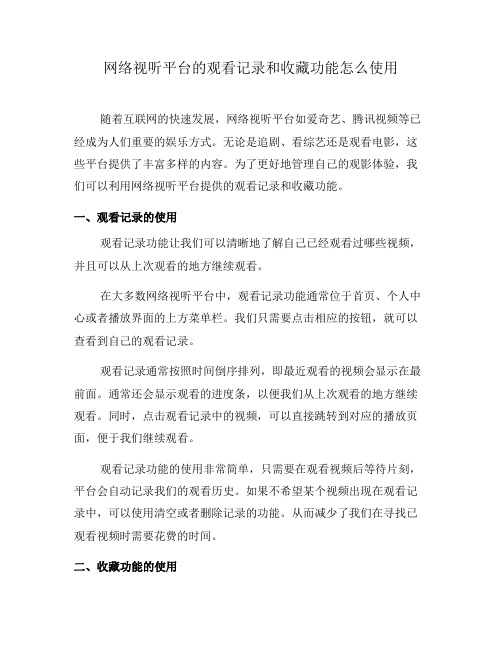 网络视听平台的观看记录和收藏功能怎么使用

随着互联网的快速发展，网络视听平台如爱奇艺、腾讯视频等已经成为人们重要的娱乐方式。无论是追剧、看综艺还是观看电影，这些平台提供了丰富多样的内容。为了更好地管理自己的观影体验，我们可以利用网络视听平台提供的观看记录和收藏功能。

一、观看记录的使用

观看记录功能让我们可以清晰地了解自己已经观看过哪些视频，并且可以从上次观看的地方继续观看。

在大多数网络视听平台中，观看记录功能通常位于首页、个人中心或者播放界面的上方菜单栏。我们只需要点击相应的按钮，就可以查看到自己的观看记录。

观看记录通常按照时间倒序排列，即最近观看的视频会显示在最前面。通常还会显示观看的进度条，以便我们从上次观看的地方继续观看。同时，点击观看记录中的视频，可以直接跳转到对应的播放页面，便于我们继续观看。

观看记录功能的使用非常简单，只需要在观看视频后等待片刻，平台会自动记录我们的观看历史。如果不希望某个视频出现在观看记录中，可以使用清空或者删除记录的功能。从而减少了我们在寻找已观看视频时需要花费的时间。

二、收藏功能的使用